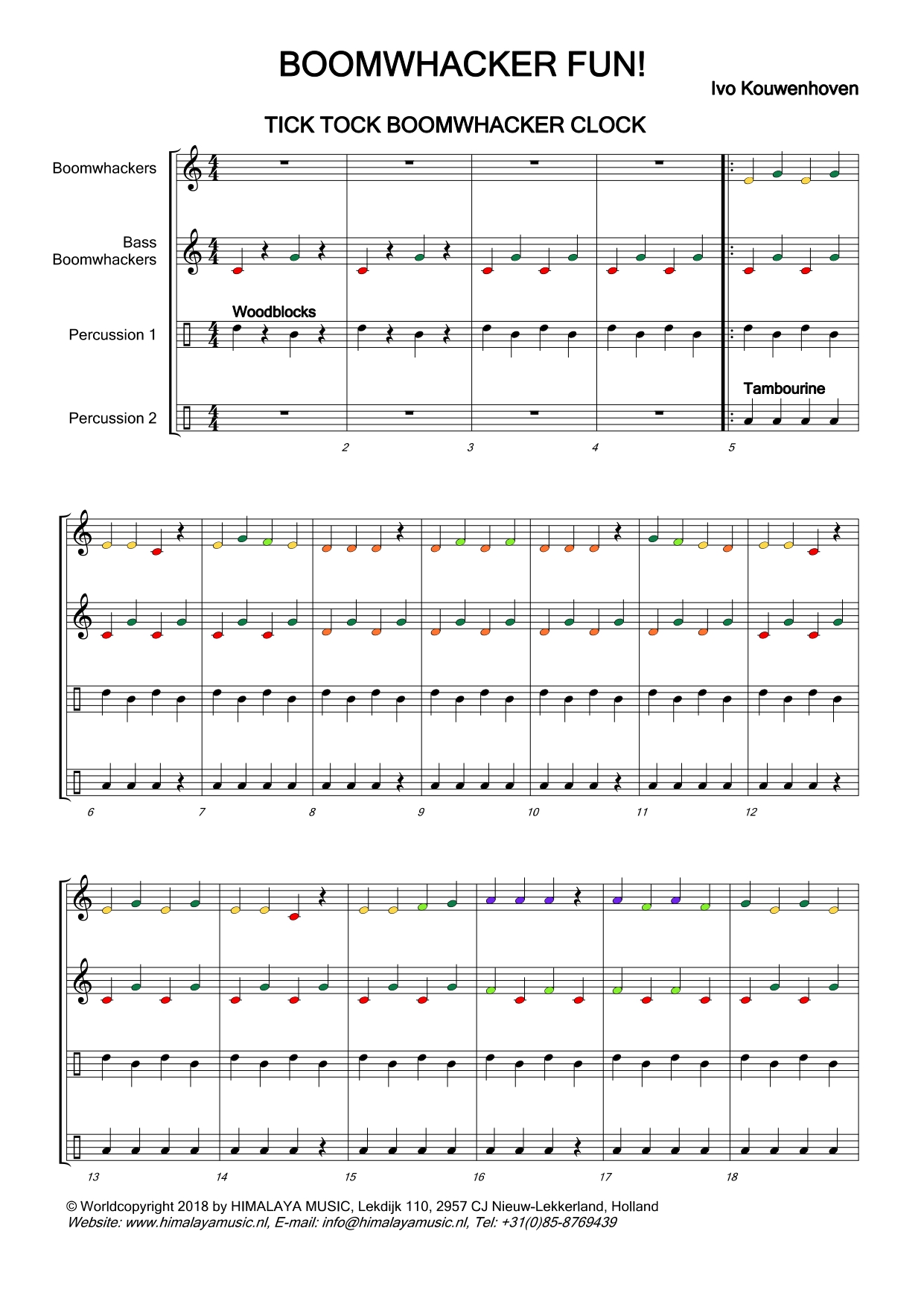 BOOMWHACKER FUN!

Ivo Kouwenhoven

TICK TOCK BOOMWHACKER CLOCK

Boomwhackers

Bass
Boomwhackers

Woodblocks

Percussion 1

Tambourine

Percussion 2

2 3 4 5

6 7 8 9 10 11 12

13 14 15 16 17 18

© Worldcopyright 2018 by HIMALAYA MUSIC, Lekdijk 110, 2957 CJ Nieuw-Lekkerland, Holland
Website: www.himalayamusic.nl, E-mail: info@himalayamusic.nl, Tel: +31(0)85-8769439